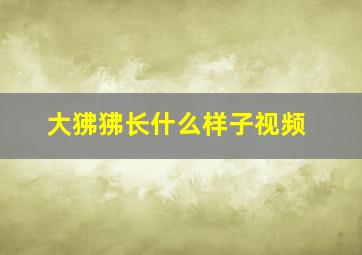 大狒狒长什么样子视频